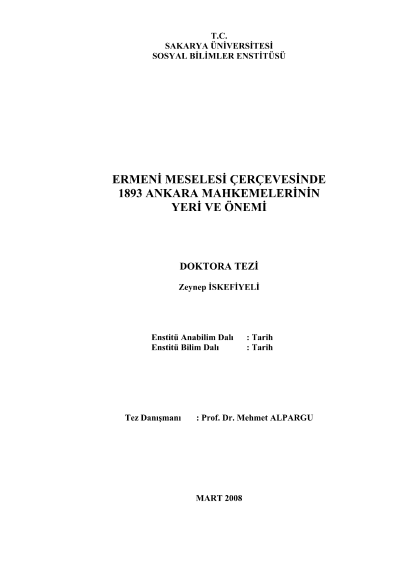 T.C.
SAKARYA ÜNİVERSİTESİ
SOSYAL BİLİMLER ENSTİTÜSÜ

ERMENİ MESELESİ ÇERÇEVESİNDE
1893 ANKARA MAHKEMELERİNİN
YERİ VE ÖNEMİ

DOKTORA TEZİ

Zeynep İSKEFİYELİ

Enstitü Anabilim Dalı : Tarih
Enstitü Bilim Dalı : Tarih

Tez Danışmanı : Prof. Dr. Mehmet ALPARGU

MART 2008